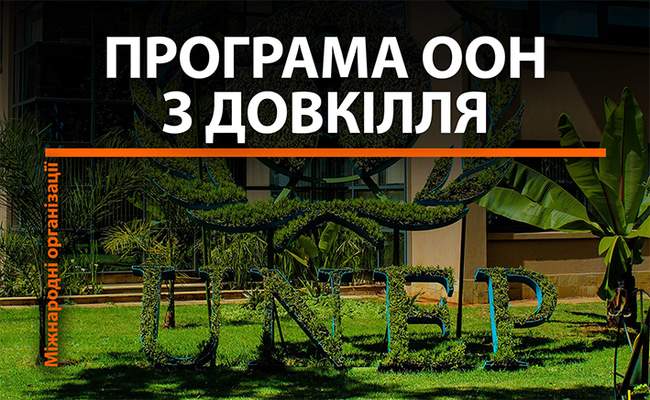 ПРОГРАМА ООН З ДОВКІЛЛЯ

Міжнародні організації

UNEP